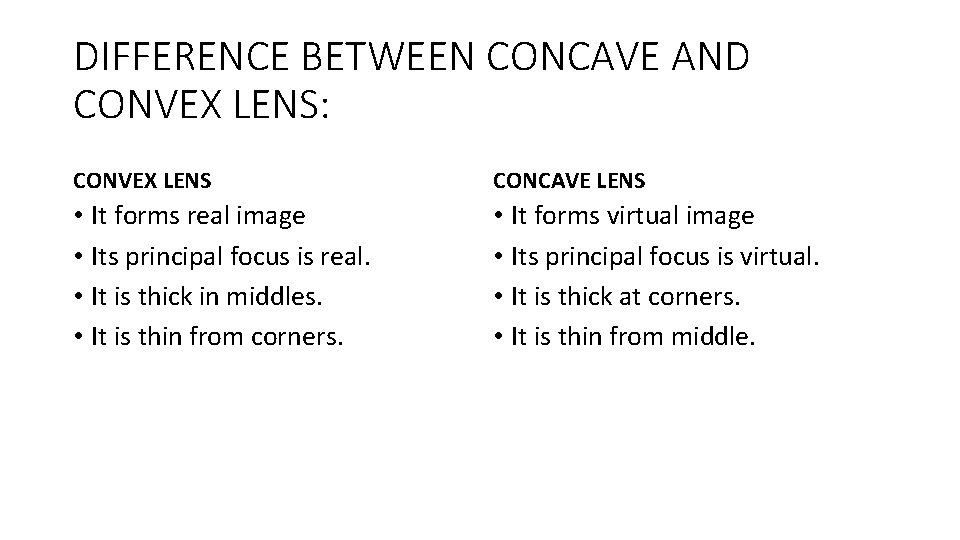 DIFFERENCE BETWEEN CONCAVE AND CONVEX LENS:

CONVEX LENS

• It forms real image
• Its principal focus is real.
• It is thick in middles.
• It is thin from corners.

CONCAVE LENS

• It forms virtual image
• Its principal focus is virtual.
• It is thick at corners.
• It is thin from middle.